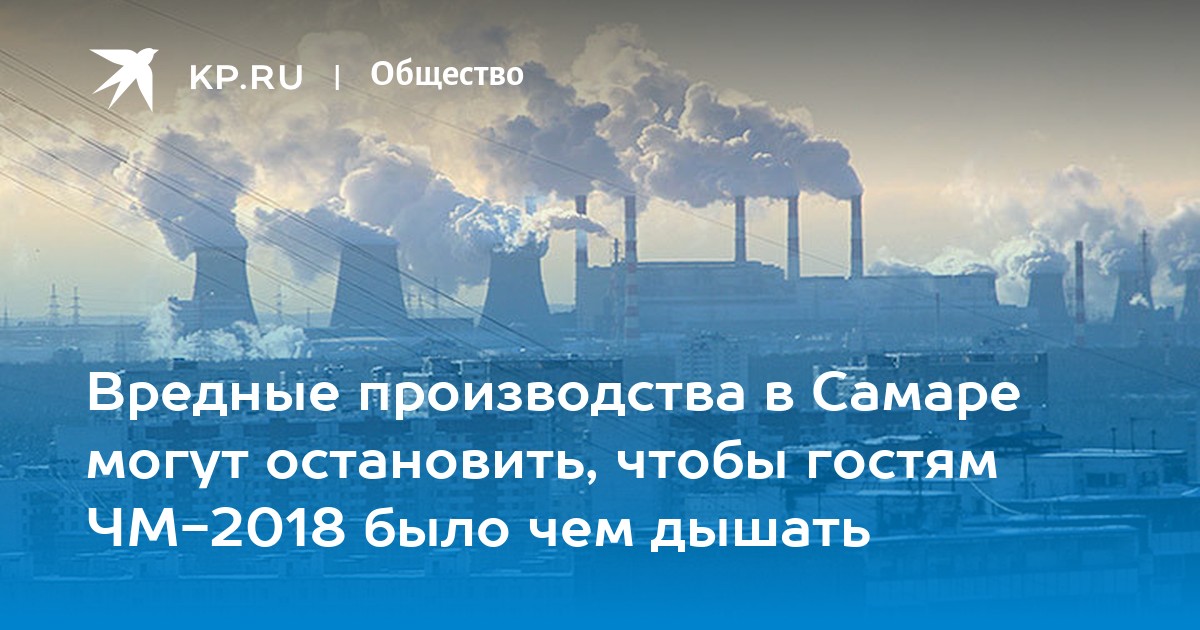 KP.RU | Общество

Вредные производства в Самаре могут остановить, чтобы гостям ЧМ-2018 было чем дышать